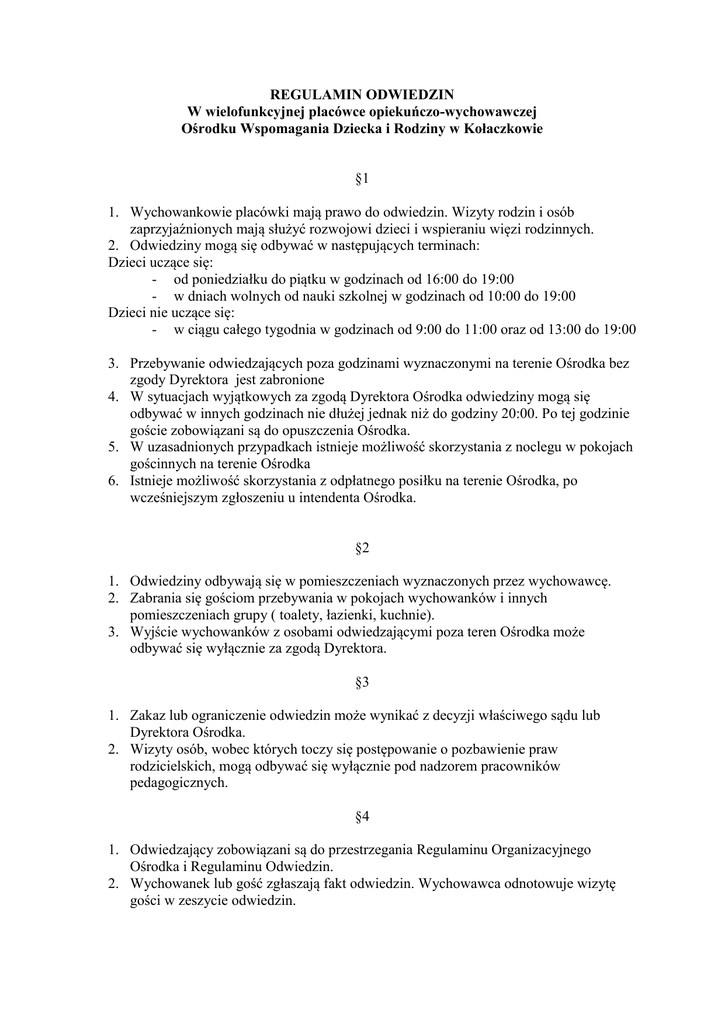 REGULAMIN ODWIEDZIN
W wielofunkcyjnej placówce opiekuńczo-wychowawczej
Ośrodku Wspomagania Dziecka i Rodziny w Kołaczkowie

§1

1. Wychowankowie placówki mają prawo do odwiedzin. Wizyty rodzin i osób zaprzyjaźnionych mają służyć rozwojowi dzieci i wspieraniu więzi rodzinnych.
2. Odwiedziny mogą się odbywać w następujących terminach:
Dzieci uczące się:
- od poniedziałku do piątku w godzinach od 16:00 do 19:00
- w dniach wolnych od nauki szkolnej w godzinach od 10:00 do 19:00
Dzieci nie uczące się:
- w ciągu całego tygodnia w godzinach od 9:00 do 11:00 oraz od 13:00 do 19:00

3. Przebywanie odwiedzających poza godzinami wyznaczonymi na terenie Ośrodka bez zgody Dyrektora jest zabronione
4. W sytuacjach wyjątkowych za zgodą Dyrektora Ośrodka odwiedziny mogą się odbywać w innych godzinach nie dłużej jednak niż do godziny 20:00. Po tej godzinie goście zobowiązani są do opuszczenia Ośrodka.
5. W uzasadnionych przypadkach istnieje możliwość skorzystania z noclegu w pokojach gościnnych na terenie Ośrodka
6. Istnieje możliwość skorzystania z odpłatnego posiłku na terenie Ośrodka, po wcześniejszym zgłoszeniu u intendenta Ośrodka.

§2

1. Odwiedziny odbywają się w pomieszczeniach wyznaczonych przez wychowawcę.
2. Zabrania się gościom przebywania w pokojach wychowanków i innych pomieszczeniach grupy ( toalety, łazienki, kuchnie).
3. Wyjście wychowanków z osobami odwiedzającymi poza teren Ośrodka może odbywać się wyłącznie za zgodą Dyrektora.

§3

1. Zakaz lub ograniczenie odwiedzin może wynikać z decyzji właściwego sądu lub Dyrektora Ośrodka.
2. Wizyty osób, wobec których toczy się postępowanie o pozbawienie praw rodzicielskich, mogą odbywać się wyłącznie pod nadzorem pracowników pedagogicznych.

§4

1. Odwiedzający zobowiązani są do przestrzegania Regulaminu Organizacyjnego Ośrodka i Regulaminu Odwiedzin.
2. Wychowanek lub gość zgłaszają fakt odwiedzin. Wychowawca odnotowuje wizytę gości w zeszycie odwiedzin.